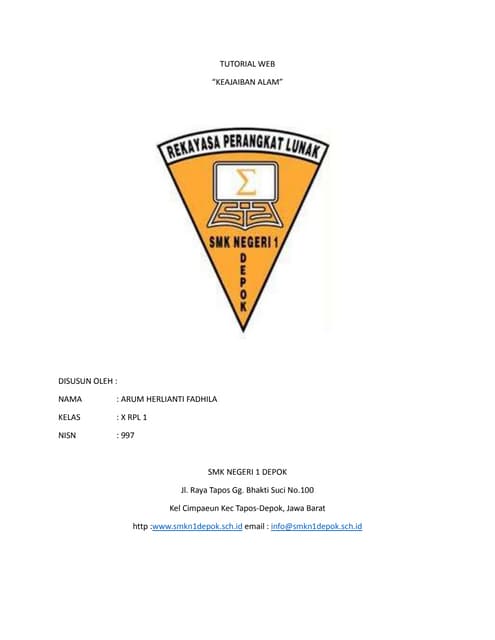 TUTORIAL WEB

"KEAJAIBAN ALAM"

REKAYASA PERANGKAT LUNAK

$\Sigma$

SMK NEGERI 1

DEPOK

DISUSUN OLEH :

NAMA : ARUM HERLIANTI FADHILA

KELAS : X RPL 1

NISN : 997

SMK NEGERI 1 DEPOK

Jl. Raya Tapos Gg. Bhakti Suci No.100

Kel Cimpaeun Kec Tapos-Depok, Jawa Barat

http :www.smkn1depok.sch.id email : info@smkn1depok.sch.id